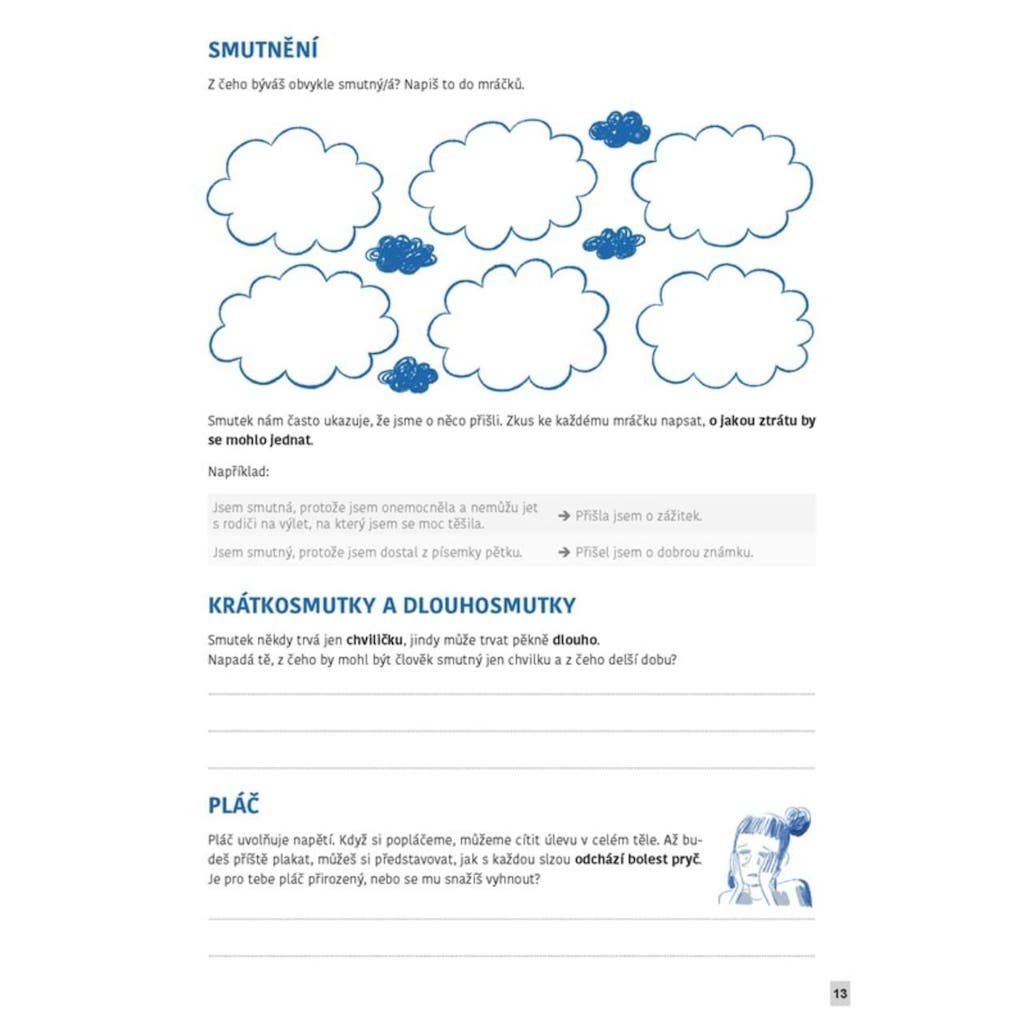 SMUTNĚNÍ

Z čeho býváš obvykle smutný/á? Napiš to do mráčků.

Smutek nám často ukazuje, že jsme o něco přišli. Zkus ke každému mráčku napsat, o jakou ztrátu by se mohlo jednat.

Například:

| Jsem smutná, protože jsem onemocněla a nemůžu jet s rodiči na výlet, na který jsem se moc těšila. | → Přišla jsem o zážitek. |
|---|---|
| Jsem smutný, protože jsem dostal z písemky pětku. | → Přišel jsem o dobrou známku. |

KRÁTKOSMUTKY A DLOUHOSMUTKY

Smutek někdy trvá jen chviličku, jindy může trvat pěkně dlouho.
Napadá tě, z čeho by mohl být člověk smutný jen chvilku a z čeho delší dobu?

PLÁČ

Pláč uvolňuje napětí. Když si popláčeme, můžeme cítit úlevu v celém těle. Až budeš příště plakat, můžeš si představovat, jak s každou slzou odchází bolest pryč. Je pro tebe pláč přirozený, nebo se mu snažíš vyhnout?

13